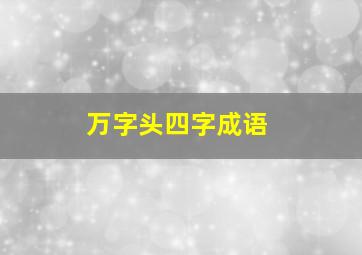 万字头四字成语